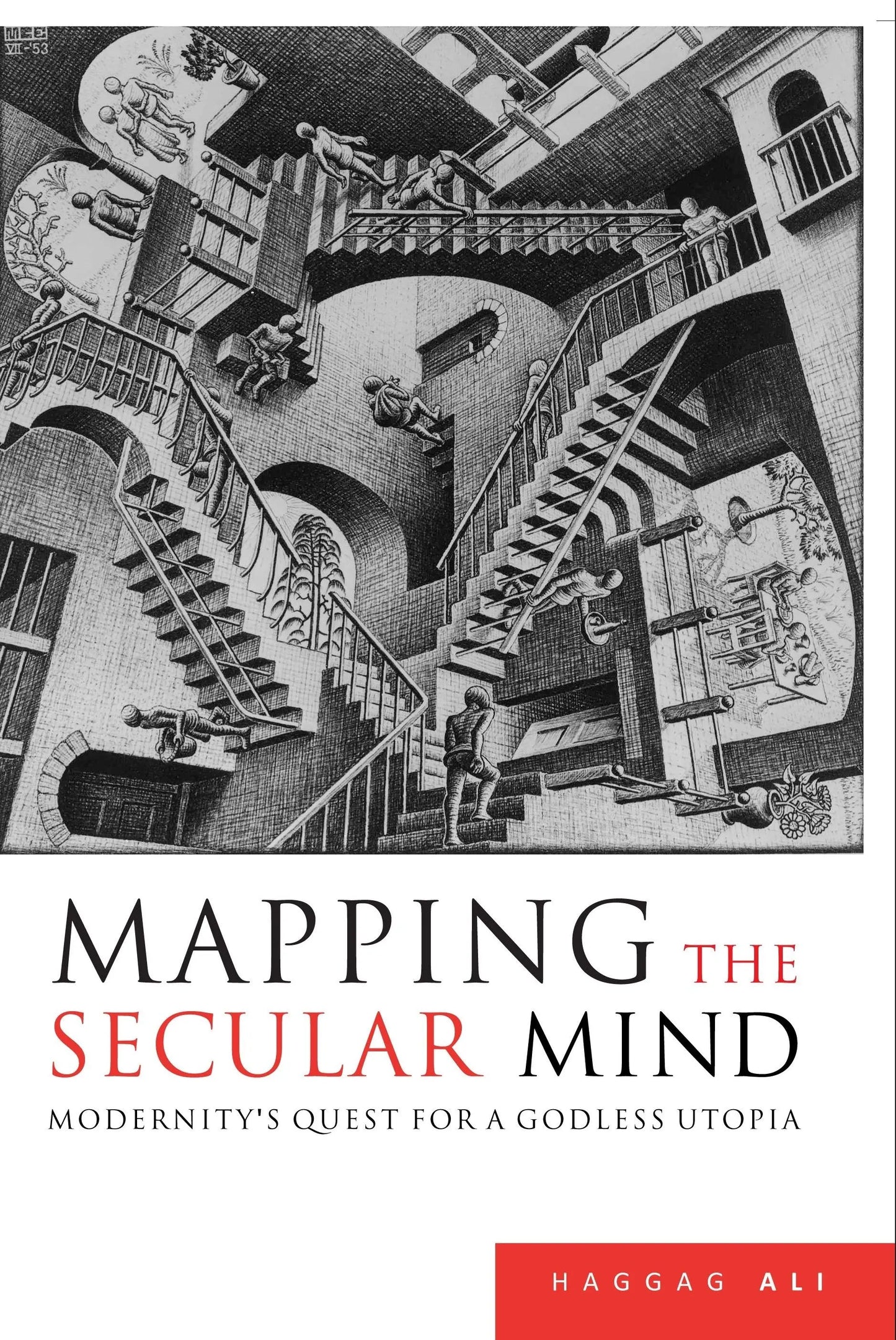 MCE
VII-'53

MAPPING THE SECULAR MIND

MODERNITY'S QUEST FOR A GODLESS UTOPIA

HAGGAG ALI